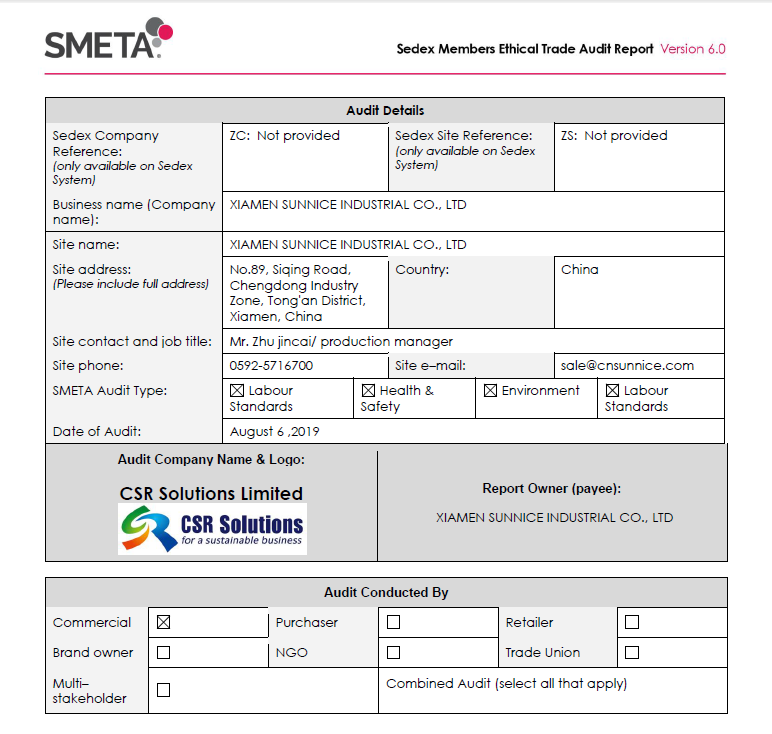 SMETA

Sedex Members Ethical Trade Audit Report Version 6.0

| Audit Details | | | |
|---|---|---|---|
| Sedex Company Reference: (only available on Sedex System) | ZC: Not provided | Sedex Site Reference: (only available on Sedex System) | ZS: Not provided |
| Business name (Company name): | XIAMEN SUNNICE INDUSTRIAL CO., LTD | | |
| Site name: | XIAMEN SUNNICE INDUSTRIAL CO., LTD | | |
| Site address: (Please include full address) | No.89, Siqing Road, Chengdong Industry Zone, Tong'an District, Xiamen, China | Country: | China |
| Site contact and job title: | Mr. Zhu jincai/ production manager | | |
| Site phone: | 0592-5716700 | Site e–mail: | sale@cnsunnice.com |
| SMETA Audit Type: | ☒ Labour Standards | ☒ Health & Safety | ☒ Environment ☒ Labour Standards |
| Date of Audit: | August 6 ,2019 | | |

Audit Company Name & Logo:

CSR Solutions Limited

CSR Solutions
for a sustainable business

Report Owner (payee):

XIAMEN SUNNICE INDUSTRIAL CO., LTD

| Audit Conducted By | | | | | |
|---|---|---|---|---|---|
| Commercial | ☒ | Purchaser | ☐ | Retailer | ☐ |
| Brand owner | ☐ | NGO | ☐ | Trade Union | ☐ |
| Multi–stakeholder | ☐ | | Combined Audit (select all that apply) | | |